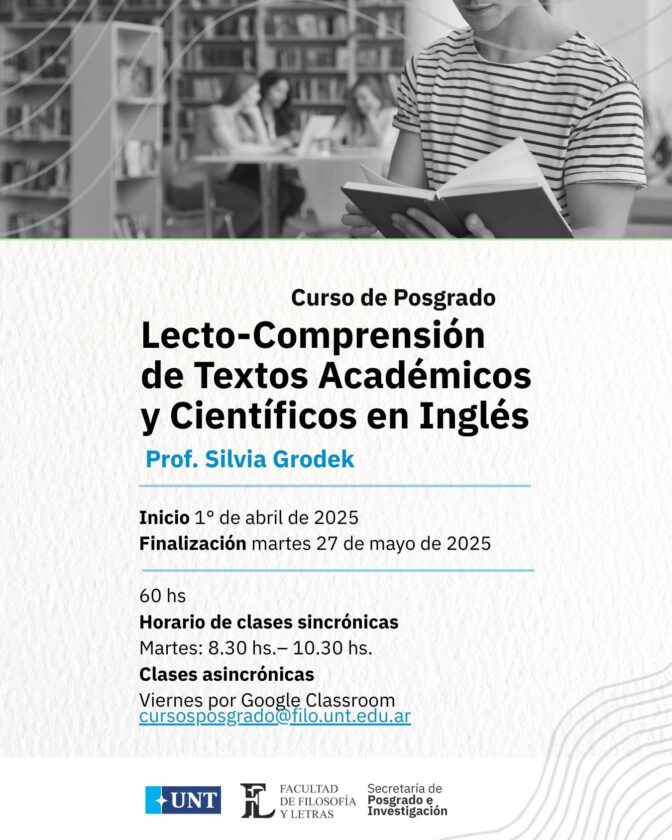 Curso de Posgrado

Lecto-Comprensión de Textos Académicos y Científicos en Inglés

Prof. Silvia Grodek

Inicio 1° de abril de 2025
Finalización martes 27 de mayo de 2025

60 hs
Horario de clases sincrónicas
Martes: 8.30 hs.– 10.30 hs.
Clases asincrónicas
Viernes por Google Classroom
cursosposgrado@filo.unt.edu.ar

UNT

FL FACULTAD DE FILOSOFÍA Y LETRAS

Secretaría de Posgrado e Investigación